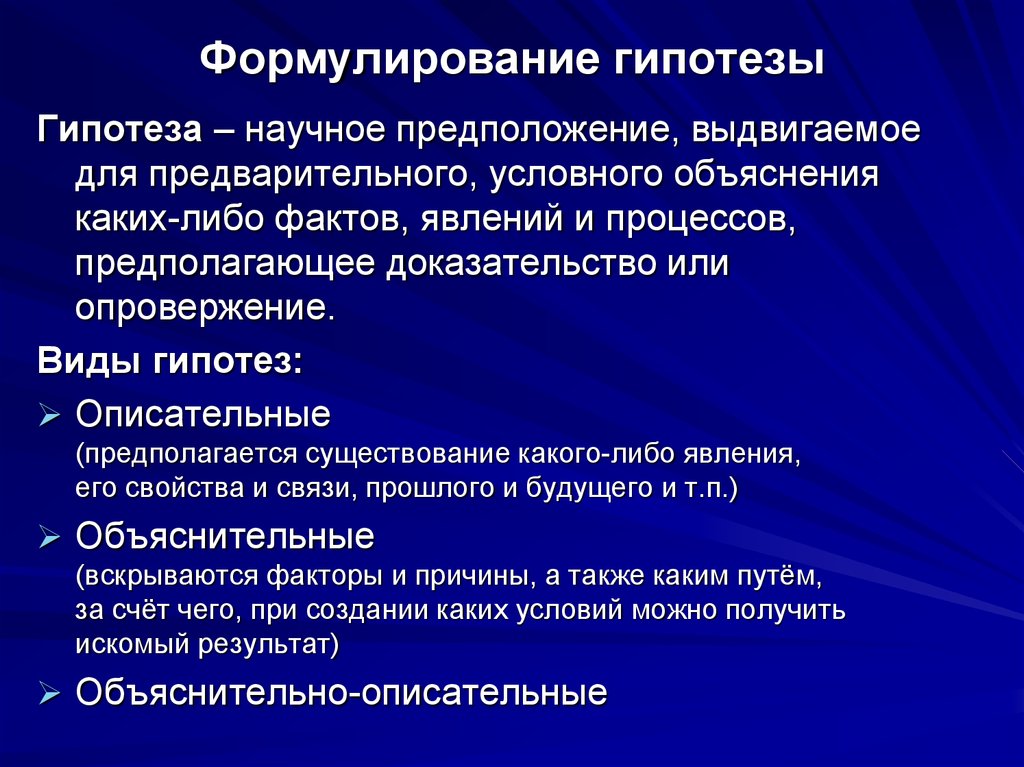 Формулирование гипотезы

Гипотеза – научное предположение, выдвигаемое для предварительного, условного объяснения каких-либо фактов, явлений и процессов, предполагающее доказательство или опровержение.

Виды гипотез:

➢ Описательные
(предполагается существование какого-либо явления, его свойства и связи, прошлого и будущего и т.п.)

➢ Объяснительные
(вскрываются факторы и причины, а также каким путём, за счёт чего, при создании каких условий можно получить искомый результат)

➢ Объяснительно-описательные